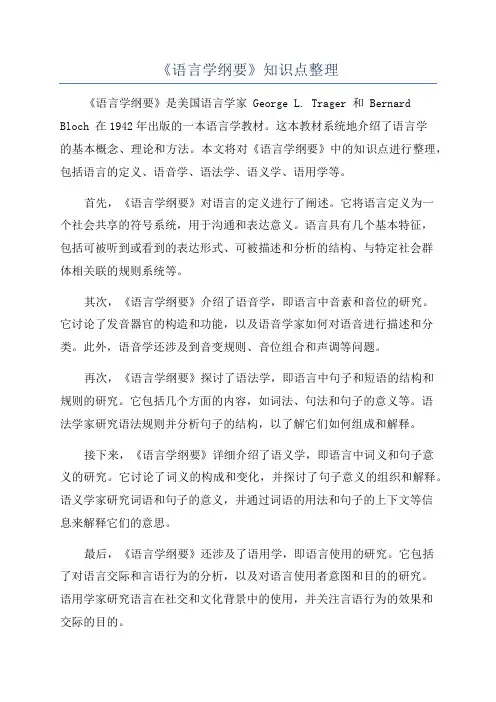 《语言学纲要》知识点整理

《语言学纲要》是美国语言学家 George L. Trager 和 Bernard Bloch 在 1942 年出版的一本语言学教材。这本教材系统地介绍了语言学的基本概念、理论和方法。本文将对《语言学纲要》中的知识点进行整理，包括语言的定义、语音学、语法学、语义学、语用学等。

首先，《语言学纲要》对语言的定义进行了阐述。它将语言定义为一个社会共享的符号系统，用于沟通和表达意义。语言具有几个基本特征，包括可被听到或看到的表达形式、可被描述和分析的结构、与特定社会群体相关联的规则系统等。

其次，《语言学纲要》介绍了语音学，即语言中音素和音位的研究。它讨论了发音器官的构造和功能，以及语音学家如何对语音进行描述和分类。此外，语音学还涉及到音变规则、音位组合和声调等问题。

再次，《语言学纲要》探讨了语法学，即语言中句子和短语的结构和规则的研究。它包括几个方面的内容，如词法、句法和句子的意义等。语法学家研究语法规则并分析句子的结构，以了解它们如何组成和解释。

接下来，《语言学纲要》详细介绍了语义学，即语言中词义和句子意义的研究。它讨论了词义的构成和变化，并探讨了句子意义的组织和解释。语义学家研究词语和句子的意义，并通过词语的用法和句子的上下文等信息来解释它们的意思。

最后，《语言学纲要》还涉及了语用学，即语言使用的研究。它包括了对语言交际和言语行为的分析，以及对语言使用者意图和目的的研究。语用学家研究语言在社交和文化背景中的使用，并关注言语行为的效果和交际的目的。